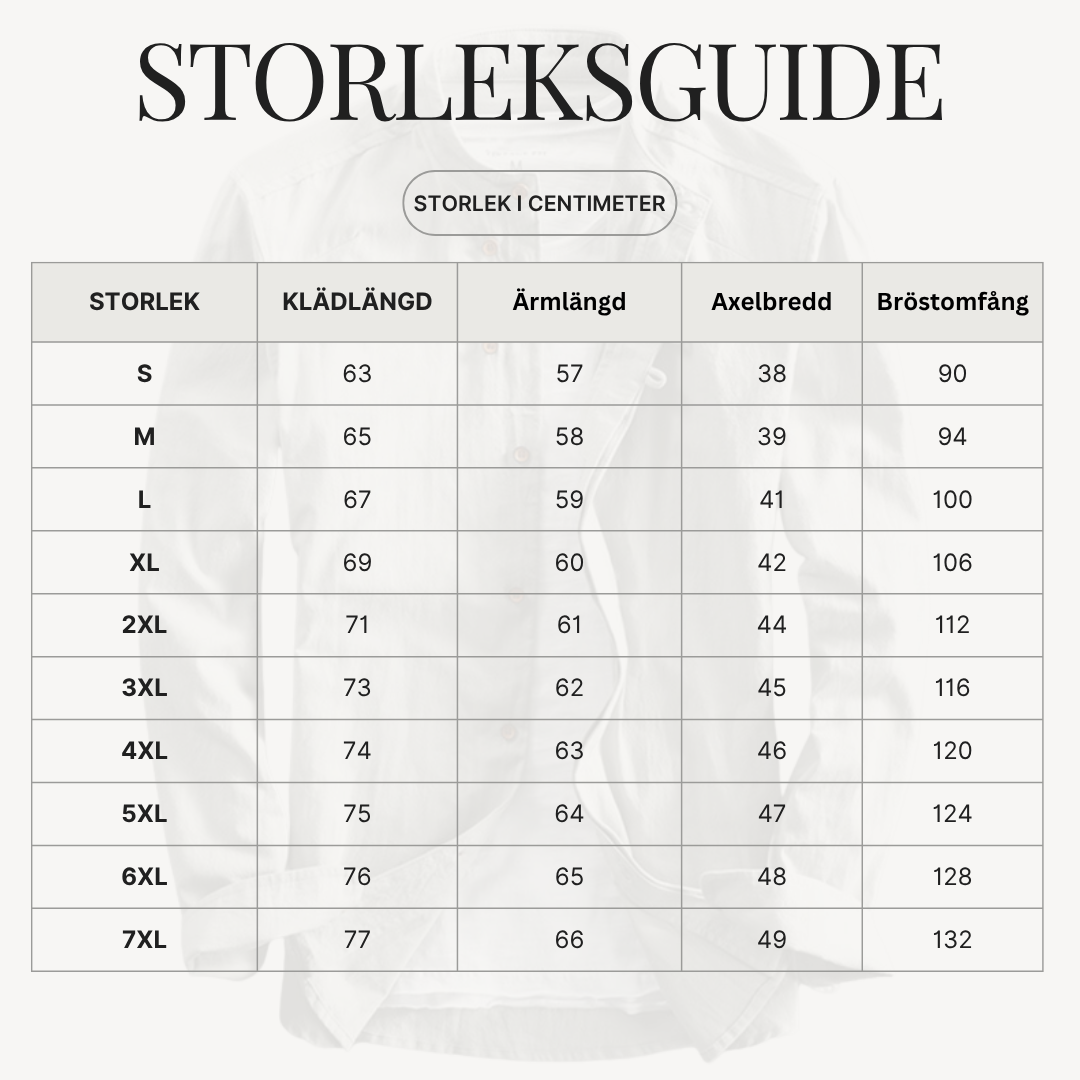 STORLEKSGUIDE

STORLEK I CENTIMETER

| STORLEK | KLÄDLÄNGD | Ärmlängd | Axelbredd | Bröstomfång |
|---|---|---|---|---|
| S | 63 | 57 | 38 | 90 |
| M | 65 | 58 | 39 | 94 |
| L | 67 | 59 | 41 | 100 |
| XL | 69 | 60 | 42 | 106 |
| 2XL | 71 | 61 | 44 | 112 |
| 3XL | 73 | 62 | 45 | 116 |
| 4XL | 74 | 63 | 46 | 120 |
| 5XL | 75 | 64 | 47 | 124 |
| 6XL | 76 | 65 | 48 | 128 |
| 7XL | 77 | 66 | 49 | 132 |